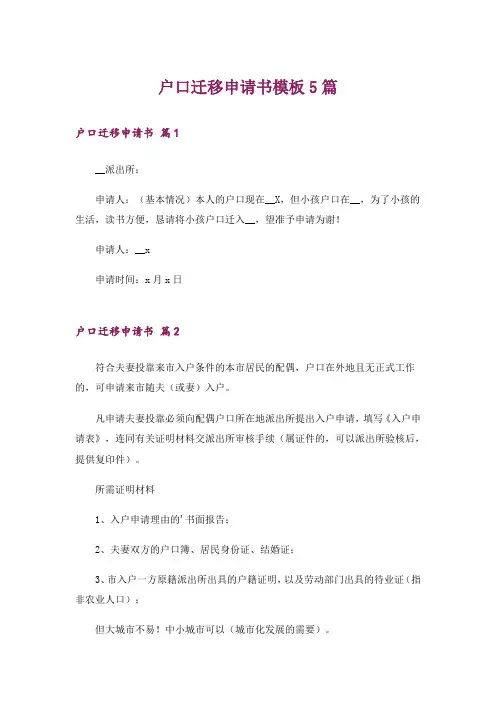 户口迁移申请书模板5篇

户口迁移申请书 篇1

__派出所：

申请人：（基本情况）本人的户口现在__X，但小孩户口在__，为了小孩的生活，读书方便，恳请将小孩户口迁入__，望准予申请为谢！

申请人：__x

申请时间：x月x日

户口迁移申请书 篇2

符合夫妻投靠来市入户条件的本市居民的配偶，户口在外地且无正式工作的，可申请来市随夫（或妻）入户。

凡申请夫妻投靠必须向配偶户口所在地派出所提出入户申请，填写《入户申请表》，连同有关证明材料交派出所审核手续（属证件的，可以派出所验核后，提供复印件）。

所需证明材料

1、入户申请理由的'书面报告；

2、夫妻双方的户口簿、居民身份证、结婚证；

3、市入户一方原籍派出所出具的户籍证明，以及劳动部门出具的待业证（指非农业人口）；

但大城市不易！中小城市可以（城市化发展的需要）。